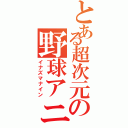 とある超次元の野球アニ

イナズマナイン